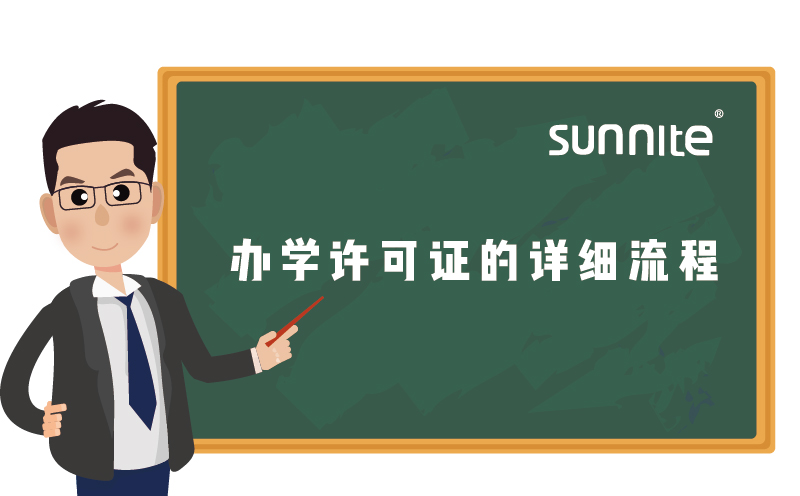 sunnite®

办学许可证的详细流程